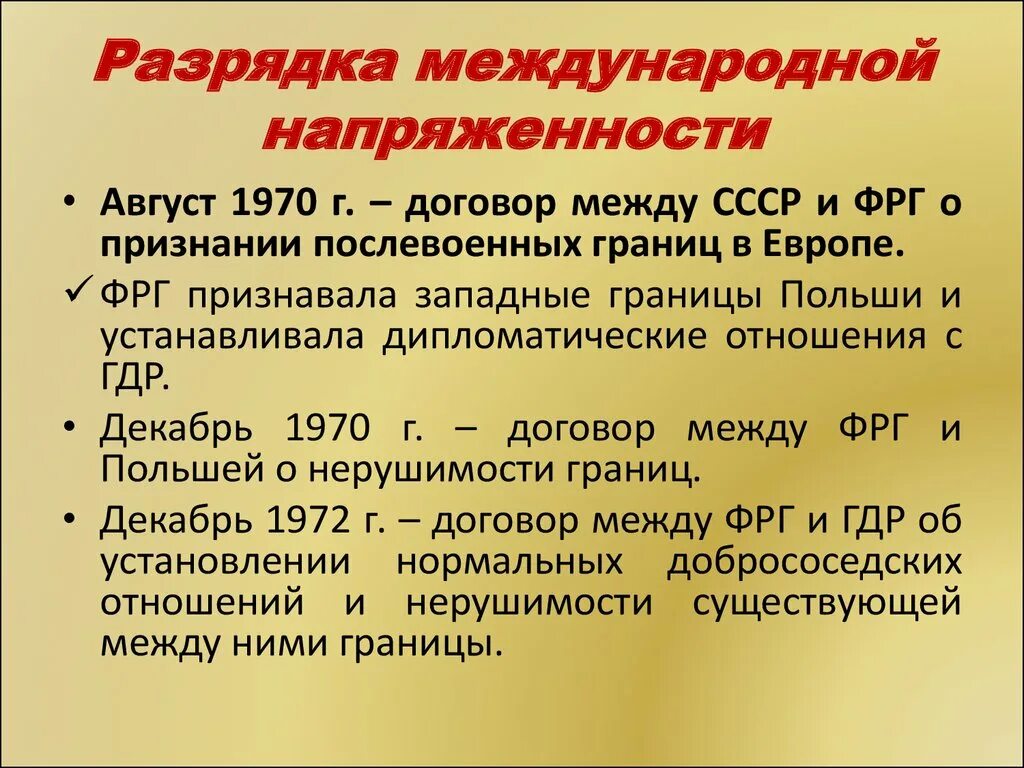 Разрядка международной напряженности

• Август 1970 г. – договор между СССР и ФРГ о признании послевоенных границ в Европе.

✓ ФРГ признавала западные границы Польши и устанавливала дипломатические отношения с ГДР.

• Декабрь 1970 г. – договор между ФРГ и Польшей о нерушимости границ.

• Декабрь 1972 г. – договор между ФРГ и ГДР об установлении нормальных добрососедских отношений и нерушимости существующей между ними границы.